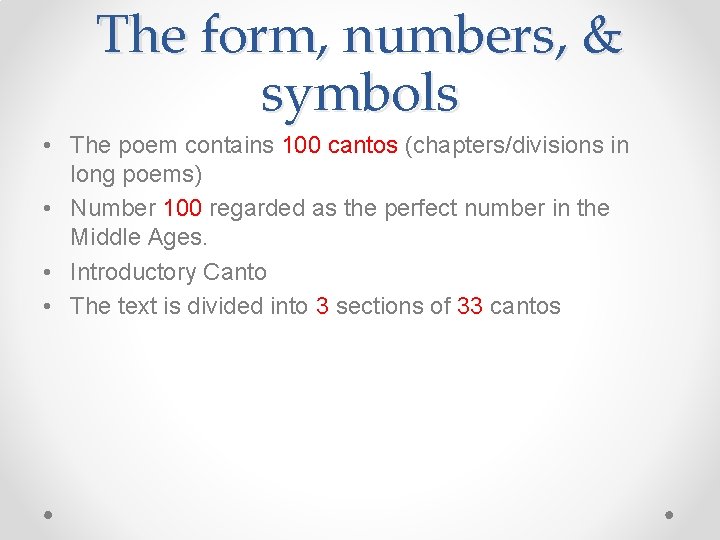 The form, numbers, & symbols

• The poem contains 100 cantos (chapters/divisions in long poems)
• Number 100 regarded as the perfect number in the Middle Ages.
• Introductory Canto
• The text is divided into 3 sections of 33 cantos